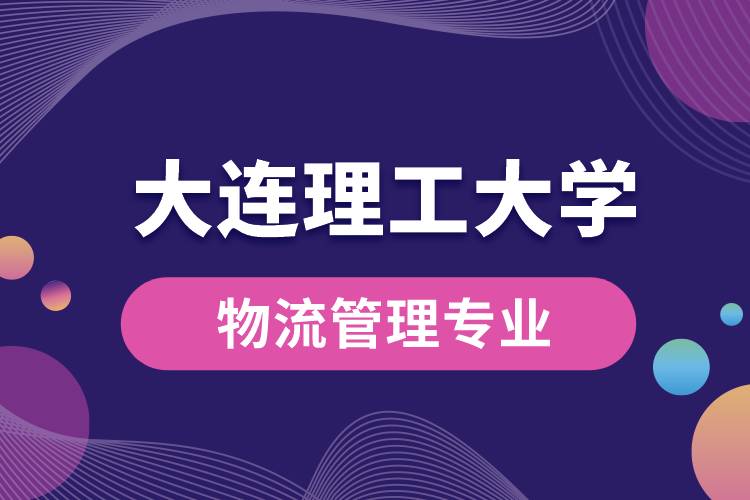 大连理工大学

物流管理专业